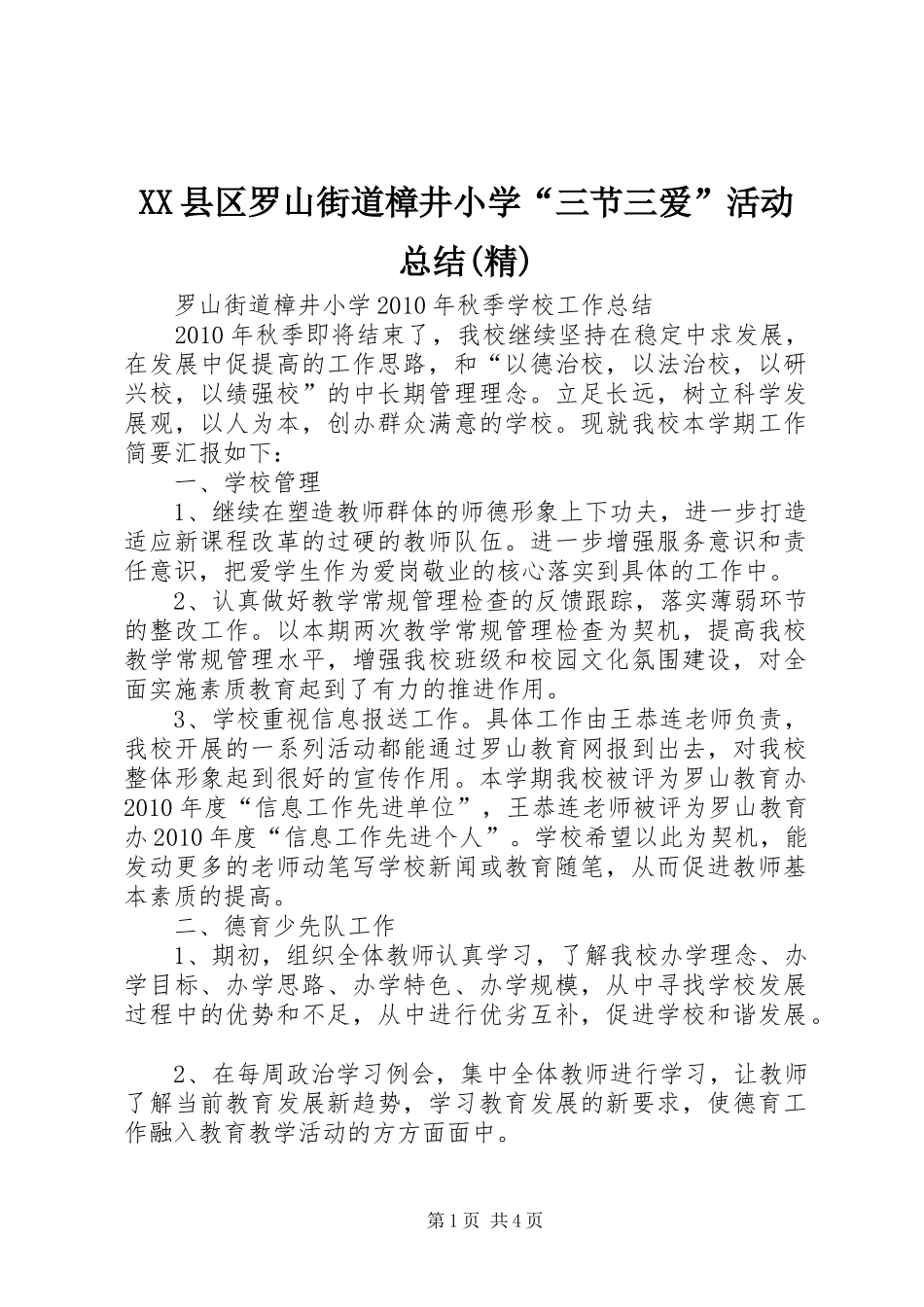 XX县区罗山街道樟井小学“三节三爱”活动总结(精)

罗山街道樟井小学2010年秋季学校工作总结

2010年秋季即将结束了，我校继续坚持在稳定中求发展，在发展中促提高的工作思路，和“以德治校，以法治校，以研兴校，以绩强校”的中长期管理理念。立足长远，树立科学发展观，以人为本，创办群众满意的学校。现就我校本学期工作简要汇报如下：

一、学校管理

1、继续在塑造教师群体的师德形象上下功夫，进一步打造适应新课程改革的过硬的教师队伍。进一步增强服务意识和责任意识，把爱学生作为爱岗敬业的核心落实到具体的工作中。

2、认真做好教学常规管理检查的反馈跟踪，落实薄弱环节的整改工作。以本期两次教学常规管理检查为契机，提高我校教学常规管理水平，增强我校班级和校园文化氛围建设，对全面实施素质教育起到了有力的推进作用。

3、学校重视信息报送工作。具体工作由王恭连老师负责，我校开展的一系列活动都能通过罗山教育网报到出去，对我校整体形象起到很好的宣传作用。本学期我校被评为罗山教育办2010年度“信息工作先进单位”，王恭连老师被评为罗山教育办2010年度“信息工作先进个人”。学校希望以此为契机，能发动更多的老师动笔写学校新闻或教育随笔，从而促进教师基本素质的提高。

二、德育少先队工作

1、期初，组织全体教师认真学习，了解我校办学理念、办学目标、办学思路、办学特色、办学规模，从中寻找学校发展过程中的优势和不足，从中进行优劣互补，促进学校和谐发展。

2、在每周政治学习例会，集中全体教师进行学习，让教师了解当前教育发展新趋势，学习教育发展的新要求，使德育工作融入教育教学活动的方方面面中。

第1页 共4页